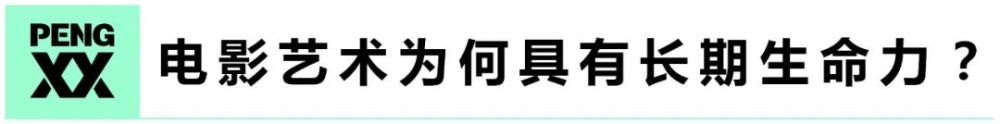 PENG XX 电影艺术为何具有长期生命力？